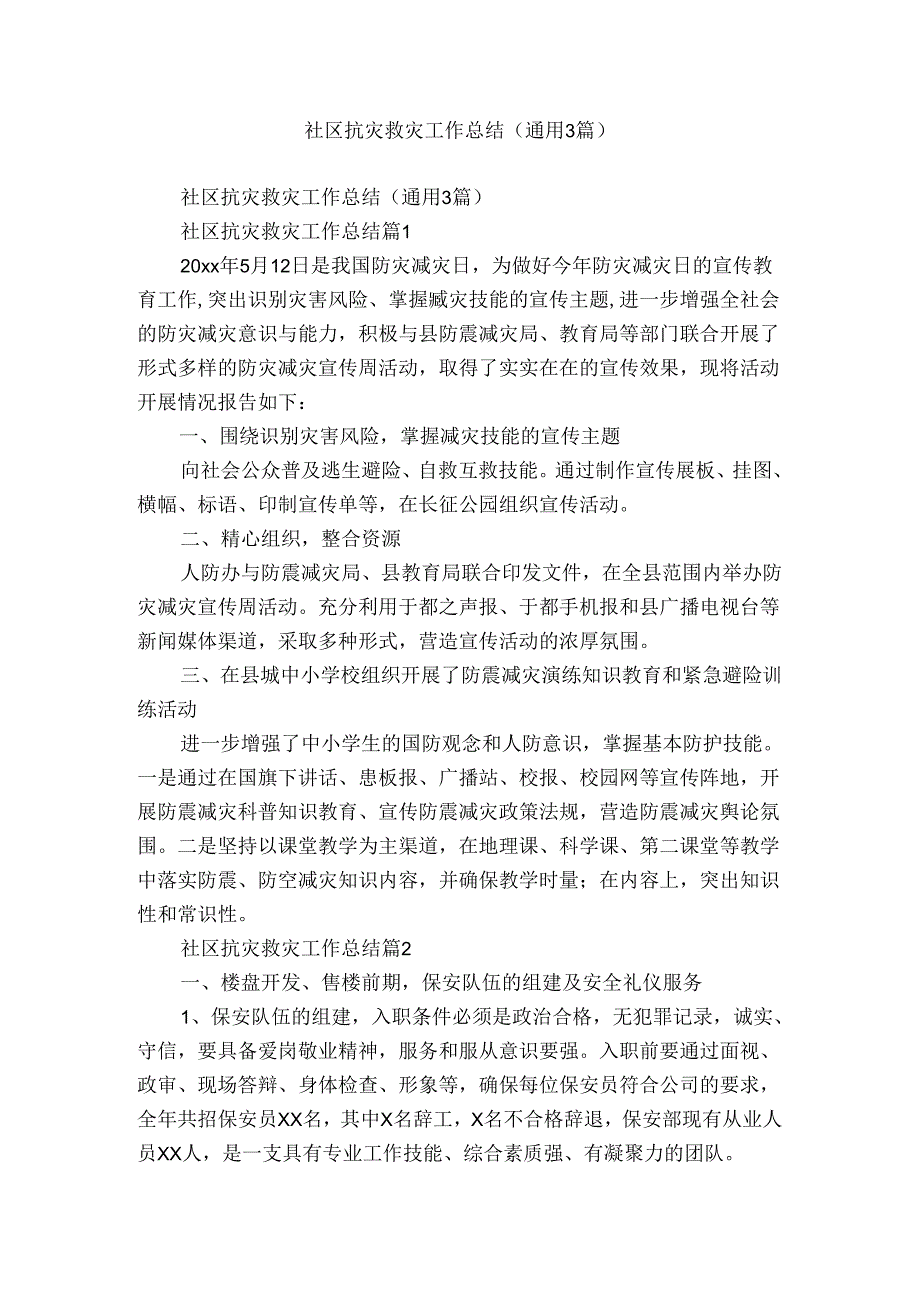 社区抗灾救灾工作总结（通用3篇）

社区抗灾救灾工作总结（通用3篇）

社区抗灾救灾工作总结篇1

20xx年5月12日是我国防灾减灾日，为做好今年防灾减灾日的宣传教育工作,突出识别灾害风险、掌握臧灾技能的宣传主题,进一步增强全社会的防灾减灾意识与能力，积极与县防震减灾局、教育局等部门联合开展了形式多样的防灾减灾宣传周活动，取得了实实在在的宣传效果，现将活动开展情况报告如下：

一、围绕识别灾害风险，掌握减灾技能的宣传主题

向社会公众普及逃生避险、自救互救技能。通过制作宣传展板、挂图、横幅、标语、印制宣传单等，在长征公园组织宣传活动。

二、精心组织，整合资源

人防办与防震减灾局、县教育局联合印发文件，在全县范围内举办防灾减灾宣传周活动。充分利用于都之声报、于都手机报和县广播电视台等新闻媒体渠道，采取多种形式，营造宣传活动的浓厚氛围。

三、在县城中小学校组织开展了防震减灾演练知识教育和紧急避险训练活动

进一步增强了中小学生的国防观念和人防意识，掌握基本防护技能。一是通过在国旗下讲话、患板报、广播站、校报、校园网等宣传阵地，开展防震减灾科普知识教育、宣传防震减灾政策法规，营造防震减灾舆论氛围。二是坚持以课堂教学为主渠道，在地理课、科学课、第二课堂等教学中落实防震、防空减灾知识内容，并确保教学时量；在内容上，突出知识性和常识性。

社区抗灾救灾工作总结篇2

一、楼盘开发、售楼前期，保安队伍的组建及安全礼仪服务

1、保安队伍的组建，入职条件必须是政治合格，无犯罪记录，诚实、守信，要具备爱岗敬业精神，服务和服从意识要强。入职前要通过面视、政审、现场答辩、身体检查、形象等，确保每位保安员符合公司的要求，全年共招保安员XX名，其中X名辞工，X名不合格辞退，保安部现有从业人员XX人，是一支具有专业工作技能、综合素质强、有凝聚力的团队。